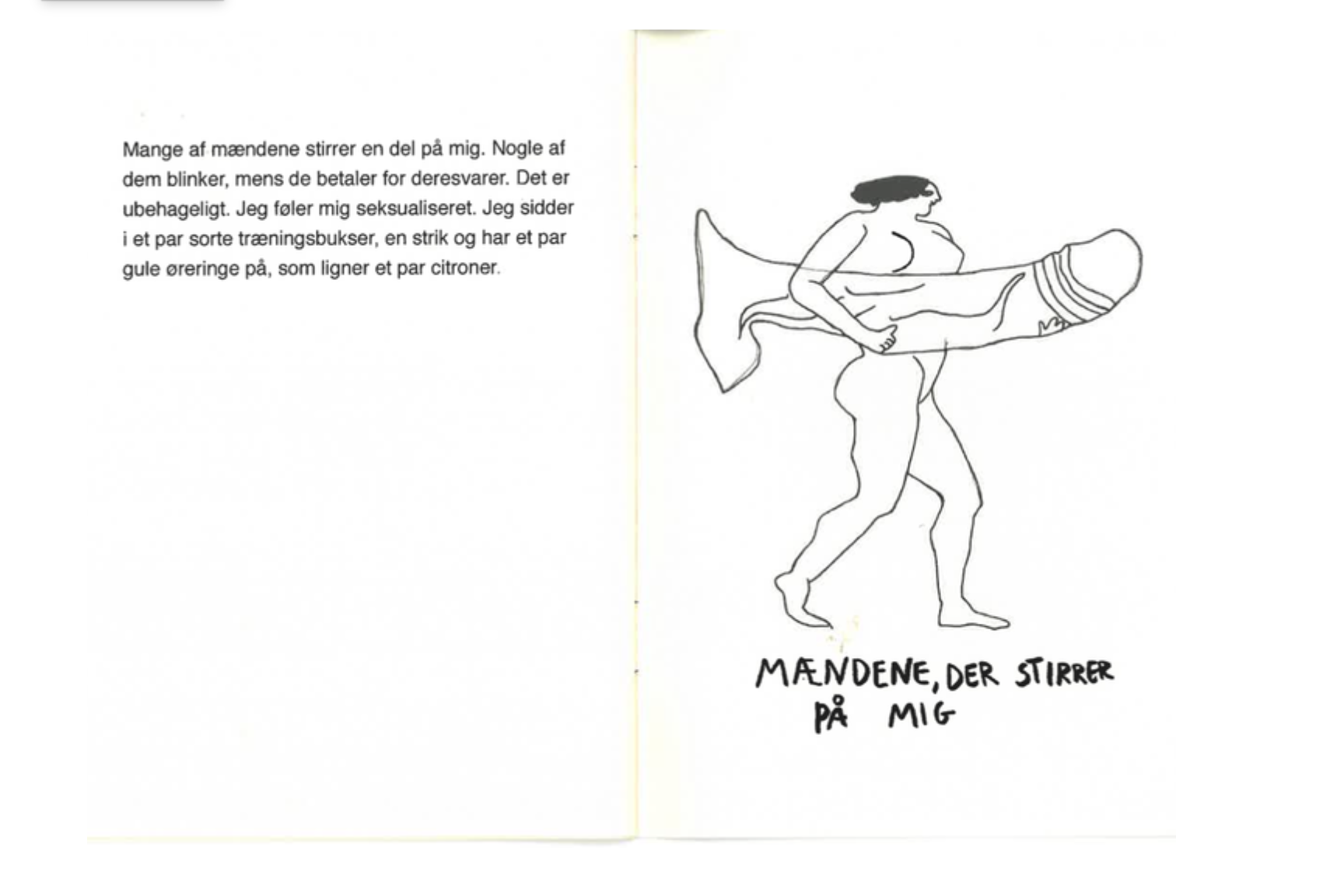 Mange af mændene stirrer en del på mig. Nogle af dem blinker, mens de betaler for deresvarer. Det er ubehageligt. Jeg føler mig seksualiseret. Jeg sidder i et par sorte træningsbukser, en strik og har et par gule øreringe på, som ligner et par citroner.

MÆNDENE, DER STIRRER PÅ MIG